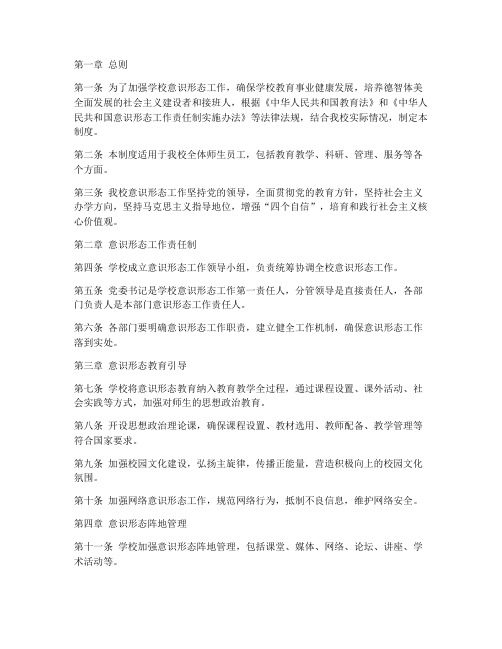 第一章 总则

第一条 为了加强学校意识形态工作，确保学校教育事业健康发展，培养德智体美全面发展的社会主义建设者和接班人，根据《中华人民共和国教育法》和《中华人民共和国意识形态工作责任制实施办法》等法律法规，结合我校实际情况，制定本制度。

第二条 本制度适用于我校全体师生员工，包括教育教学、科研、管理、服务等各个方面。

第三条 我校意识形态工作坚持党的领导，全面贯彻党的教育方针，坚持社会主义办学方向，坚持马克思主义指导地位，增强“四个自信”，培育和践行社会主义核心价值观。

第二章 意识形态工作责任制

第四条 学校成立意识形态工作领导小组，负责统筹协调全校意识形态工作。

第五条 党委书记是学校意识形态工作第一责任人，分管领导是直接责任人，各部门负责人是本部门意识形态工作责任人。

第六条 各部门要明确意识形态工作职责，建立健全工作机制，确保意识形态工作落到实处。

第三章 意识形态教育引导

第七条 学校将意识形态教育纳入教育教学全过程，通过课程设置、课外活动、社会实践等方式，加强对师生的思想政治教育。

第八条 开设思想政治理论课，确保课程设置、教材选用、教师配备、教学管理等符合国家要求。

第九条 加强校园文化建设，弘扬主旋律，传播正能量，营造积极向上的校园文化氛围。

第十条 加强网络意识形态工作，规范网络行为，抵制不良信息，维护网络安全。

第四章 意识形态阵地管理

第十一条 学校加强意识形态阵地管理，包括课堂、媒体、网络、论坛、讲座、学术活动等。